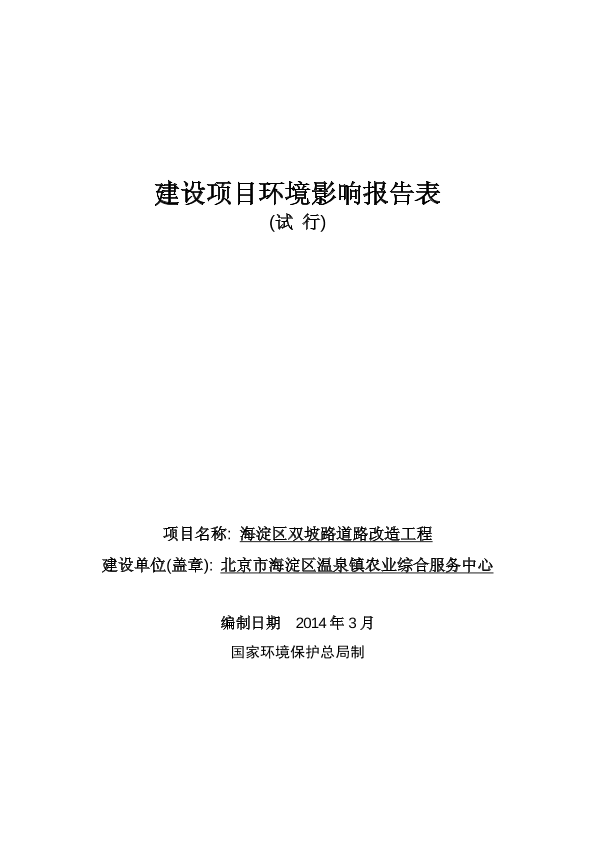 建设项目环境影响报告表
(试 行)

项目名称: 海淀区双坡路道路改造工程
建设单位(盖章): 北京市海淀区温泉镇农业综合服务中心

编制日期 2014 年 3 月
国家环境保护总局制